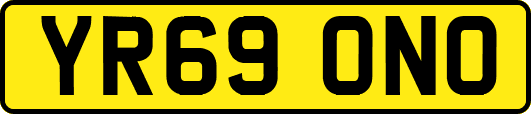 YR69 ONO